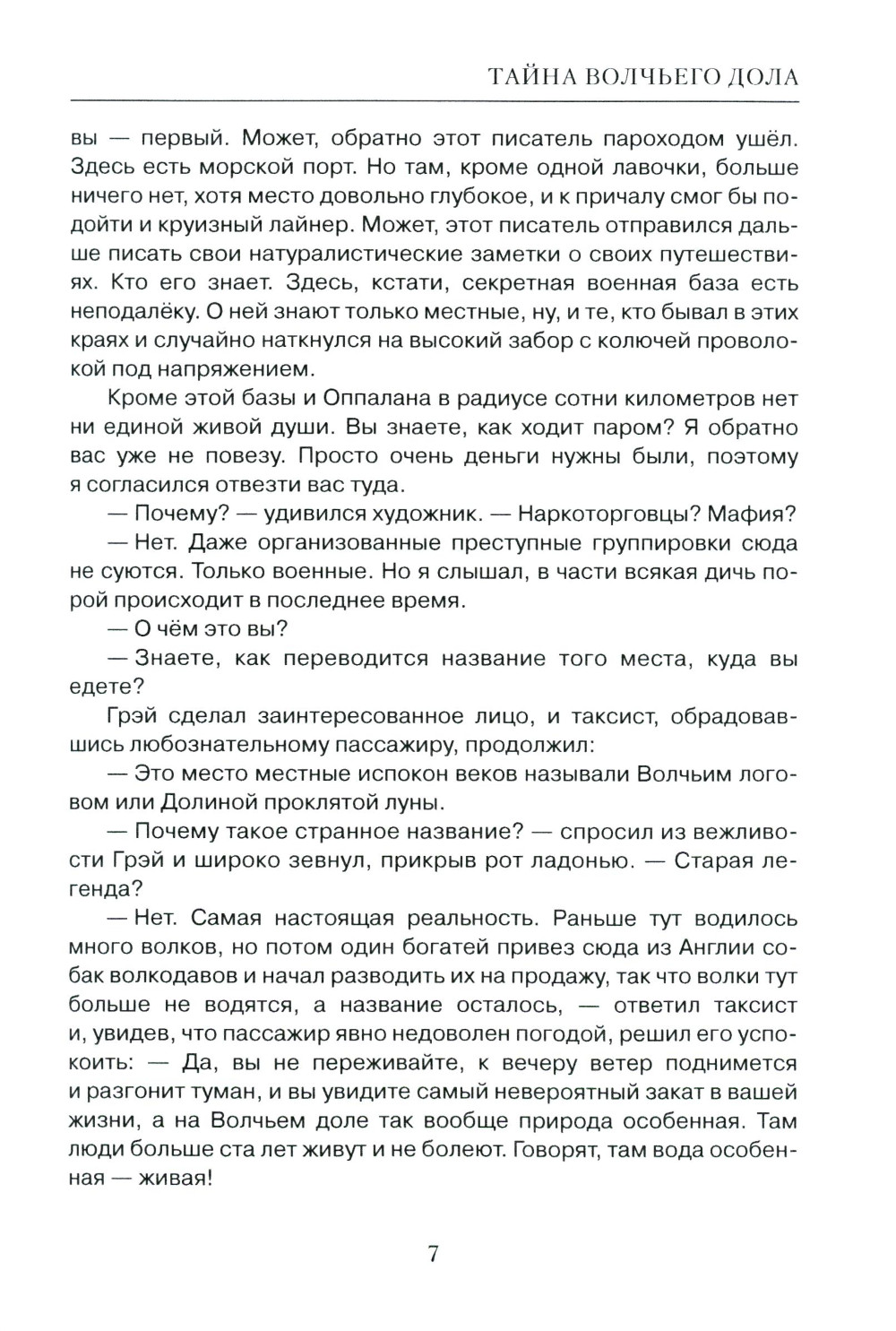 ТАЙНА ВОЛЧЬЕГО ДОЛА

вы — первый. Может, обратно этот писатель пароходом ушёл. Здесь есть морской порт. Но там, кроме одной лавочки, больше ничего нет, хотя место довольно глубокое, и к причалу смог бы подойти и круизный лайнер. Может, этот писатель отправился дальше писать свои натуралистические заметки о своих путешествиях. Кто его знает. Здесь, кстати, секретная военная база есть неподалёку. О ней знают только местные, ну, и те, кто бывал в этих краях и случайно наткнулся на высокий забор с колючей проволокой под напряжением.

Кроме этой базы и Оппалана в радиусе сотни километров нет ни единой живой души. Вы знаете, как ходит паром? Я обратно вас уже не повезу. Просто очень деньги нужны были, поэтому я согласился отвезти вас туда.

— Почему? — удивился художник. — Наркоторговцы? Мафия?

— Нет. Даже организованные преступные группировки сюда не суются. Только военные. Но я слышал, в части всякая дичь порой происходит в последнее время.

— О чём это вы?

— Знаете, как переводится название того места, куда вы едете?

Грэй сделал заинтересованное лицо, и таксист, обрадовавшись любознательному пассажиру, продолжил:

— Это место местные испокон веков называли Волчьим логовом или Долиной проклятой луны.

— Почему такое странное название? — спросил из вежливости Грэй и широко зевнул, прикрыв рот ладонью. — Старая легенда?

— Нет. Самая настоящая реальность. Раньше тут водилось много волков, но потом один богатей привез сюда из Англии собак волкодавов и начал разводить их на продажу, так что волки тут больше не водятся, а название осталось, — ответил таксист и, увидев, что пассажир явно недоволен погодой, решил его успокоить: — Да, вы не переживайте, к вечеру ветер поднимется и разгонит туман, и вы увидите самый невероятный закат в вашей жизни, а на Волчьем доле так вообще природа особенная. Там люди больше ста лет живут и не болеют. Говорят, там вода особенная — живая!

7